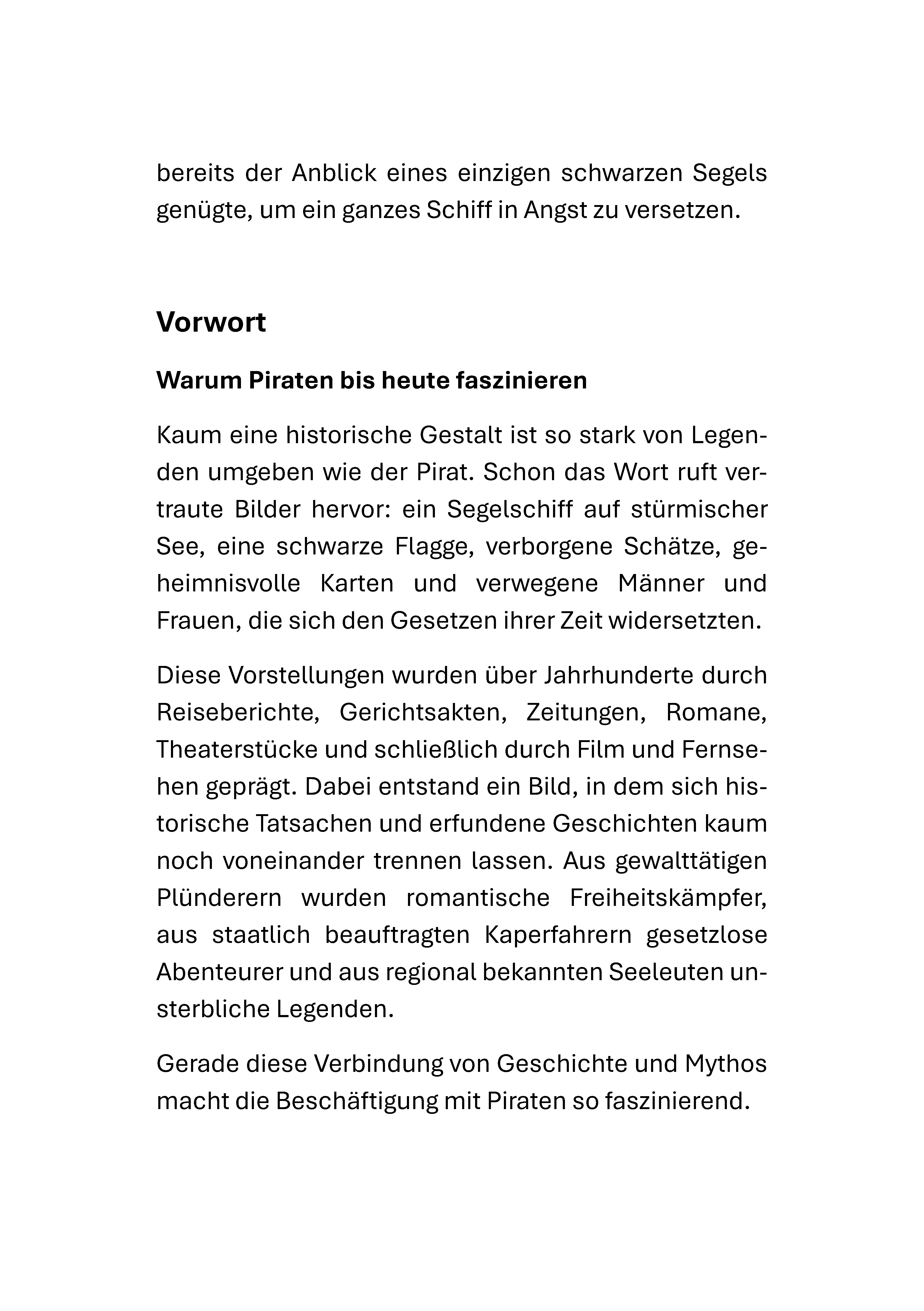 bereits der Anblick eines einzigen schwarzen Segels genügte, um ein ganzes Schiff in Angst zu versetzen.

Vorwort

Warum Piraten bis heute faszinieren

Kaum eine historische Gestalt ist so stark von Legenden umgeben wie der Pirat. Schon das Wort ruft vertraute Bilder hervor: ein Segelschiff auf stürmischer See, eine schwarze Flagge, verborgene Schätze, geheimnisvolle Karten und verwegene Männer und Frauen, die sich den Gesetzen ihrer Zeit widersetzten.

Diese Vorstellungen wurden über Jahrhunderte durch Reiseberichte, Gerichtsakten, Zeitungen, Romane, Theaterstücke und schließlich durch Film und Fernsehen geprägt. Dabei entstand ein Bild, in dem sich historische Tatsachen und erfundene Geschichten kaum noch voneinander trennen lassen. Aus gewalttätigen Plünderern wurden romantische Freiheitskämpfer, aus staatlich beauftragten Kaperfahrern gesetzlose Abenteurer und aus regional bekannten Seeleuten unsterbliche Legenden.

Gerade diese Verbindung von Geschichte und Mythos macht die Beschäftigung mit Piraten so faszinierend.